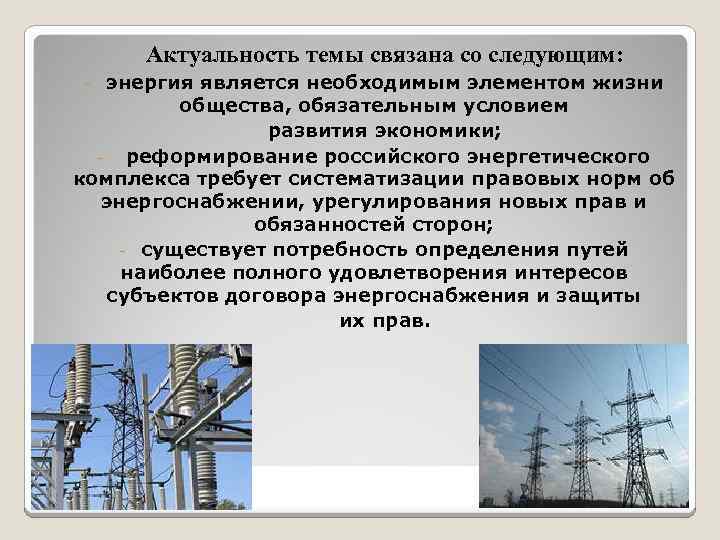 Актуальность темы связана со следующим:

- энергия является необходимым элементом жизни общества, обязательным условием развития экономики;

- реформирование российского энергетического комплекса требует систематизации правовых норм об энергоснабжении, урегулирования новых прав и обязанностей сторон;

- существует потребность определения путей наиболее полного удовлетворения интересов субъектов договора энергоснабжения и защиты их прав.